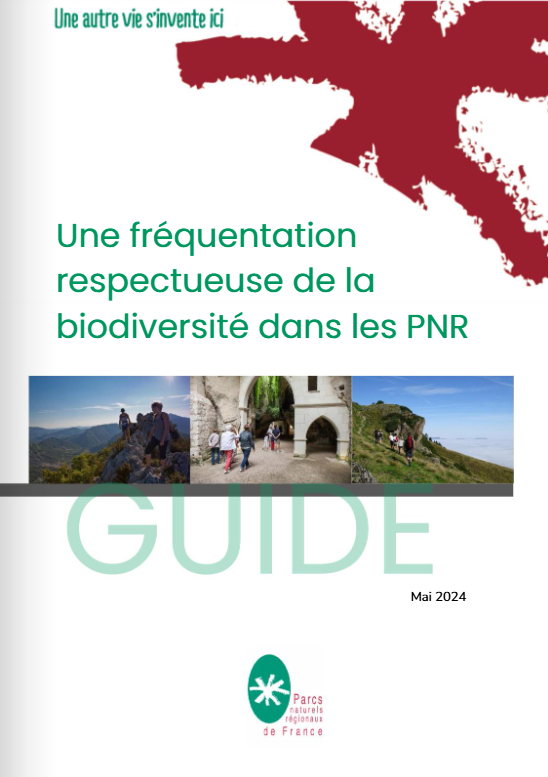 Une autre vie s'invente ici

Une fréquentation respectueuse de la biodiversité dans les PNR

GUIDE

Mai 2024

Parcs
naturels
régionaux
de France